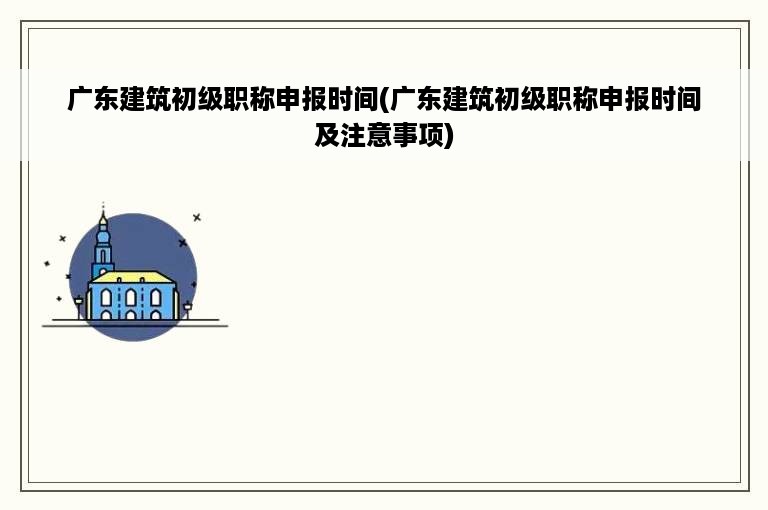 广东建筑初级职称申报时间(广东建筑初级职称申报时间及注意事项)